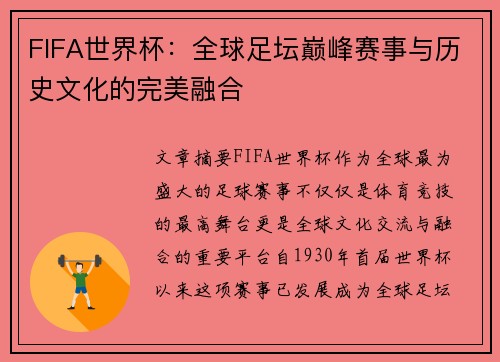 FIFA世界杯：全球足坛巅峰赛事与历史文化的完美融合

文章摘要FIFA世界杯作为全球最为盛大的足球赛事不仅仅是体育竞技的最高舞台更是全球文化交流与融合的重要平台自1930年首届世界杯以来这项赛事已发展成为全球足坛